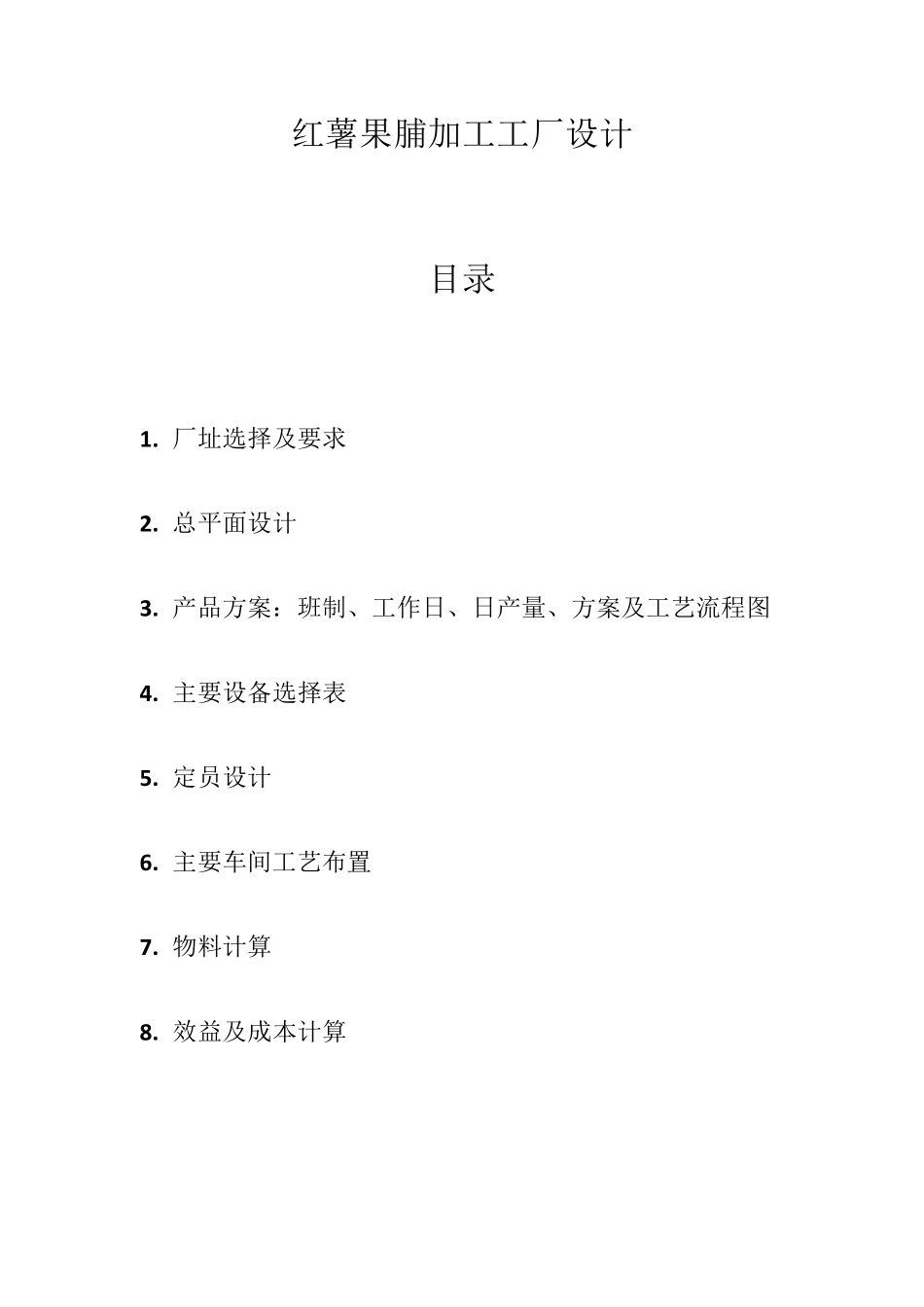 红薯果脯加工工厂设计

目录

1. 厂址选择及要求

2. 总平面设计

3. 产品方案：班制、工作日、日产量、方案及工艺流程图

4. 主要设备选择表

5. 定员设计

6. 主要车间工艺布置

7. 物料计算

8. 效益及成本计算